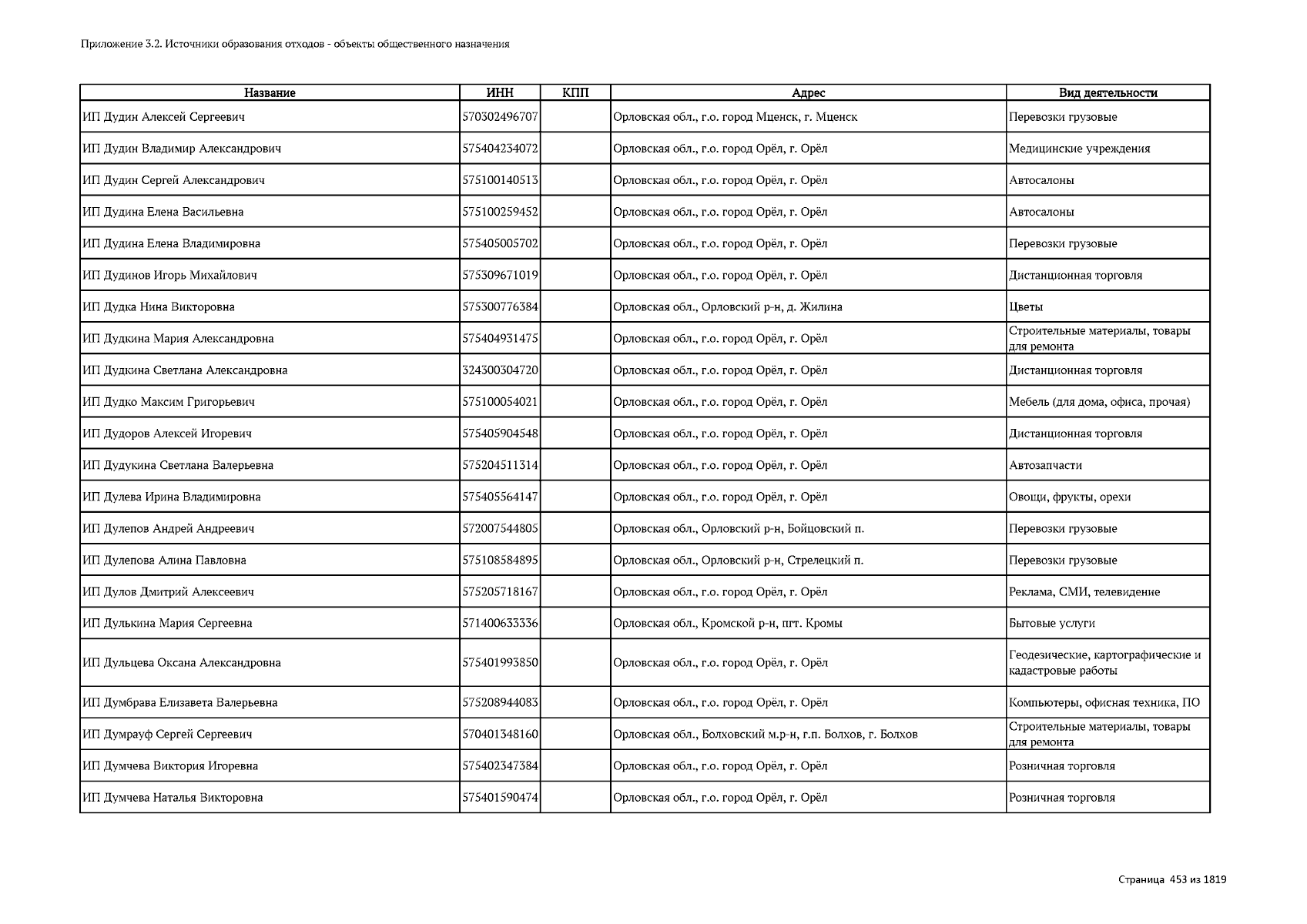 Приложение 3.2. Источники образования отходов - объекты общественного назначения

| Название | ИНН | КПП | Адрес | Вид деятельности |
|---|---|---|---|---|
| ИП Дудин Алексей Сергеевич | 570302496707 | | Орловская обл., г.о. город Мценск, г. Мценск | Перевозки грузовые |
| ИП Дудин Владимир Александрович | 575404234072 | | Орловская обл., г.о. город Орёл, г. Орёл | Медицинские учреждения |
| ИП Дудин Сергей Александрович | 575100140513 | | Орловская обл., г.о. город Орёл, г. Орёл | Автосалоны |
| ИП Дудина Елена Васильевна | 575100259452 | | Орловская обл., г.о. город Орёл, г. Орёл | Автосалоны |
| ИП Дудина Елена Владимировна | 575405005702 | | Орловская обл., г.о. город Орёл, г. Орёл | Перевозки грузовые |
| ИП Дудинов Игорь Михайлович | 575309671019 | | Орловская обл., г.о. город Орёл, г. Орёл | Дистанционная торговля |
| ИП Дудка Нина Викторовна | 575300776384 | | Орловская обл., Орловский р-н, д. Жилина | Цветы |
| ИП Дудкина Мария Александровна | 575404931475 | | Орловская обл., г.о. город Орёл, г. Орёл | Строительные материалы, товары для ремонта |
| ИП Дудкина Светлана Александровна | 324300304720 | | Орловская обл., г.о. город Орёл, г. Орёл | Дистанционная торговля |
| ИП Дудко Максим Григорьевич | 575100054021 | | Орловская обл., г.о. город Орёл, г. Орёл | Мебель (для дома, офиса, прочая) |
| ИП Дудоров Алексей Игоревич | 575405904548 | | Орловская обл., г.о. город Орёл, г. Орёл | Дистанционная торговля |
| ИП Дудукина Светлана Валерьевна | 575204511314 | | Орловская обл., г.о. город Орёл, г. Орёл | Автозапчасти |
| ИП Дулева Ирина Владимировна | 575405564147 | | Орловская обл., г.о. город Орёл, г. Орёл | Овощи, фрукты, орехи |
| ИП Дулепов Андрей Андреевич | 572007544805 | | Орловская обл., Орловский р-н, Бойцовский п. | Перевозки грузовые |
| ИП Дулепова Алина Павловна | 575108584895 | | Орловская обл., Орловский р-н, Стрелецкий п. | Перевозки грузовые |
| ИП Дулов Дмитрий Алексеевич | 575205718167 | | Орловская обл., г.о. город Орёл, г. Орёл | Реклама, СМИ, телевидение |
| ИП Дулькина Мария Сергеевна | 571400633336 | | Орловская обл., Кромской р-н, пгт. Кромы | Бытовые услуги |
| ИП Дульцева Оксана Александровна | 575401993850 | | Орловская обл., г.о. город Орёл, г. Орёл | Геодезические, картографические и кадастровые работы |
| ИП Думбрава Елизавета Валерьевна | 575208944083 | | Орловская обл., г.о. город Орёл, г. Орёл | Компьютеры, офисная техника, ПО |
| ИП Думрауф Сергей Сергеевич | 570401348160 | | Орловская обл., Болховский м.р-н, г.п. Болхов, г. Болхов | Строительные материалы, товары для ремонта |
| ИП Думчева Виктория Игоревна | 575402347384 | | Орловская обл., г.о. город Орёл, г. Орёл | Розничная торговля |
| ИП Думчева Наталья Викторовна | 575401590474 | | Орловская обл., г.о. город Орёл, г. Орёл | Розничная торговля |

Страница 453 из 1819